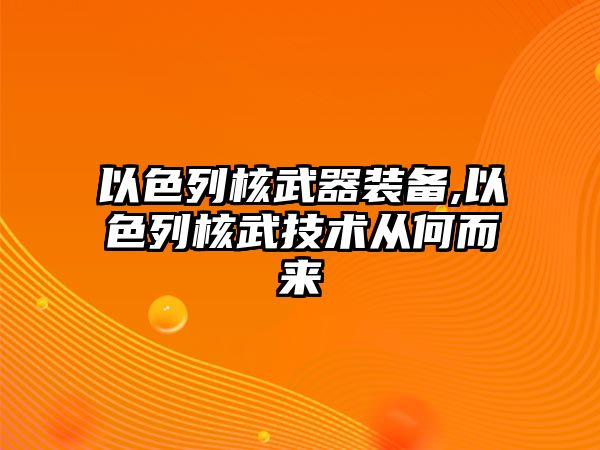 以色列核武器装备,以色列核武技术从何而来